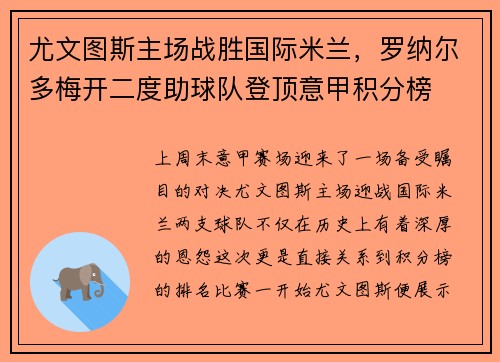 尤文图斯主场战胜国际米兰，罗纳尔多梅开二度助球队登顶意甲积分榜

上周末意甲赛场迎来了一场备受瞩目的对决尤文图斯主场迎战国际米兰两支球队不仅在历史上有着深厚的恩怨这次更是直接关系到积分榜的排名比赛一开始尤文图斯便展示